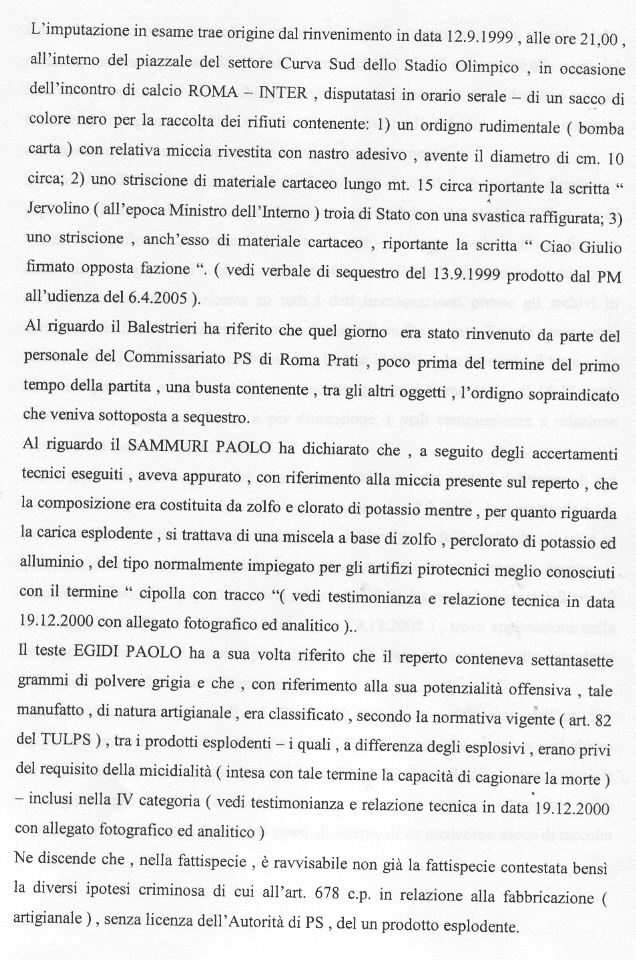 L'imputazione in esame trae origine dal rinvenimento in data 12.9.1999 , alle ore 21,00 , all'interno del piazzale del settore Curva Sud dello Stadio Olimpico , in occasione dell'incontro di calcio ROMA – INTER , disputatasi in orario serale – di un sacco di colore nero per la raccolta dei rifiuti contenente: 1) un ordigno rudimentale ( bomba carta ) con relativa miccia rivestita con nastro adesivo , avente il diametro di cm. 10 circa; 2) uno striscione di materiale cartaceo lungo mt. 15 circa riportante la scritta " Jervolino ( all'epoca Ministro dell'Interno ) troia di Stato con una svastica raffigurata; 3) uno striscione , anch'esso di materiale cartaceo , riportante la scritta " Ciao Giulio firmato opposta fazione ". ( vedi verbale di sequestro del 13.9.1999 prodotto dal PM all'udienza del 6.4.2005 ).

Al riguardo il Balestrieri ha riferito che quel giorno era stato rinvenuto da parte del personale del Commissariato PS di Roma Prati , poco prima del termine del primo tempo della partita , una busta contenente , tra gli altri oggetti , l'ordigno sopraindicato che veniva sottoposta a sequestro.

Al riguardo il SAMMURI PAOLO ha dichiarato che , a seguito degli accertamenti tecnici eseguiti , aveva appurato , con riferimento alla miccia presente sul reperto , che la composizione era costituita da zolfo e clorato di potassio mentre , per quanto riguarda la carica esplodente , si trattava di una miscela a base di zolfo , perclorato di potassio ed alluminio , del tipo normalmente impiegato per gli artifizi pirotecnici meglio conosciuti con il termine " cipolla con tracco "( vedi testimonianza e relazione tecnica in data 19.12.2000 con allegato fotografico ed analitico )..

Il teste EGIDI PAOLO ha a sua volta riferito che il reperto conteneva settantasette grammi di polvere grigia e che , con riferimento alla sua potenzialità offensiva , tale manufatto , di natura artigianale , era classificato , secondo la normativa vigente ( art. 82 del TULPS ) , tra i prodotti esplodenti – i quali , a differenza degli esplosivi , erano privi del requisito della micidialità ( intesa con tale termine la capacità di cagionare la morte ) – inclusi nella IV categoria ( vedi testimonianza e relazione tecnica in data 19.12.2000 con allegato fotografico ed analitico )

Ne discende che , nella fattispecie , è ravvisabile non già la fattispecie contestata bensì la diversi ipotesi criminosa di cui all'art. 678 c.p. in relazione alla fabbricazione ( artigianale ) , senza licenza dell'Autorità di PS , del un prodotto esplodente.